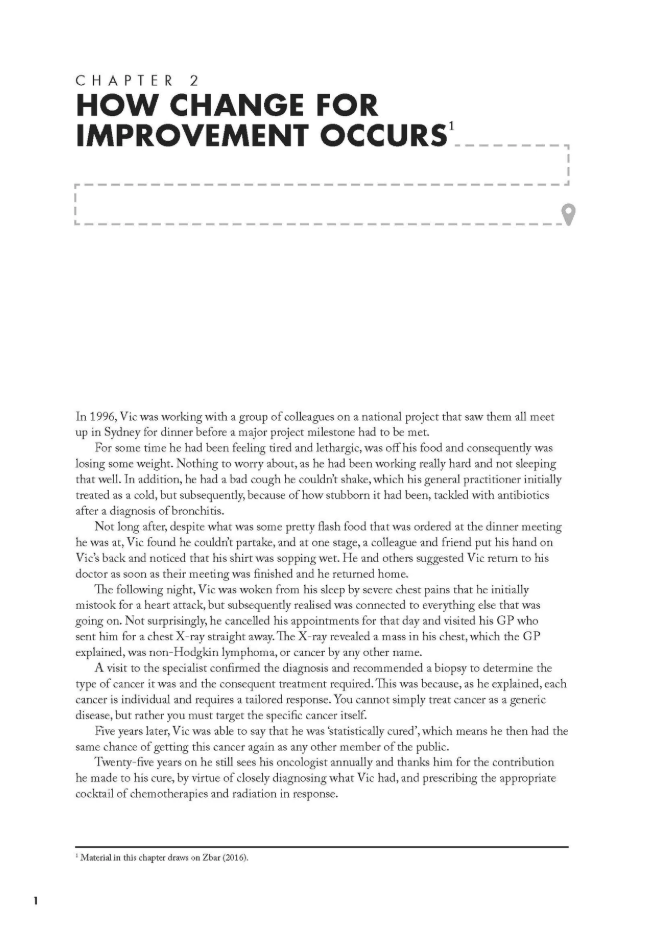 CHAPTER 2
HOW CHANGE FOR IMPROVEMENT OCCURS$^{1}$

In 1996, Vic was working with a group of colleagues on a national project that saw them all meet up in Sydney for dinner before a major project milestone had to be met.

For some time he had been feeling tired and lethargic, was off his food and consequently was losing some weight. Nothing to worry about, as he had been working really hard and not sleeping that well. In addition, he had a bad cough he couldn't shake, which his general practitioner initially treated as a cold, but subsequently, because of how stubborn it had been, tackled with antibiotics after a diagnosis of bronchitis.

Not long after, despite what was some pretty flash food that was ordered at the dinner meeting he was at, Vic found he couldn't partake, and at one stage, a colleague and friend put his hand on Vic's back and noticed that his shirt was sopping wet. He and others suggested Vic return to his doctor as soon as their meeting was finished and he returned home.

The following night, Vic was woken from his sleep by severe chest pains that he initially mistook for a heart attack, but subsequently realised was connected to everything else that was going on. Not surprisingly, he cancelled his appointments for that day and visited his GP who sent him for a chest X-ray straight away. The X-ray revealed a mass in his chest, which the GP explained, was non-Hodgkin lymphoma, or cancer by any other name.

A visit to the specialist confirmed the diagnosis and recommended a biopsy to determine the type of cancer it was and the consequent treatment required. This was because, as he explained, each cancer is individual and requires a tailored response. You cannot simply treat cancer as a generic disease, but rather you must target the specific cancer itself.

Five years later, Vic was able to say that he was 'statistically cured', which means he then had the same chance of getting this cancer again as any other member of the public.

Twenty-five years on he still sees his oncologist annually and thanks him for the contribution he made to his cure, by virtue of closely diagnosing what Vic had, and prescribing the appropriate cocktail of chemotherapies and radiation in response.

$^{1}$ Material in this chapter draws on Zbar (2016).

1